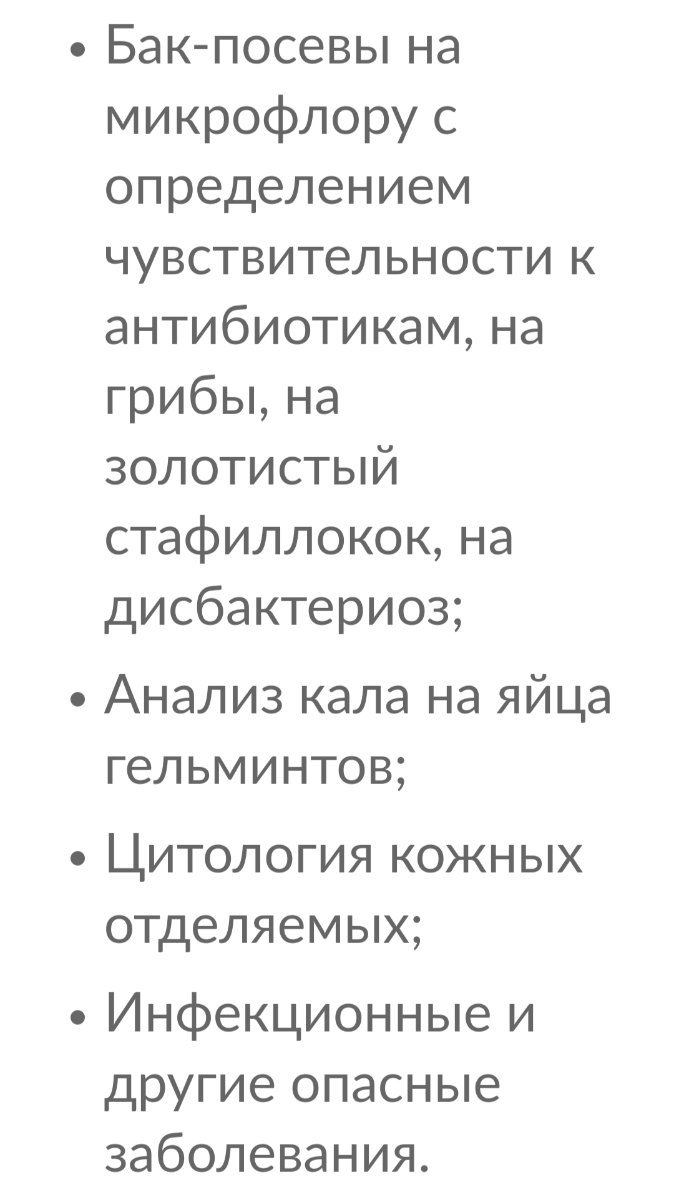 • Бак-посевы на микрофлору с определением чувствительности к антибиотикам, на грибы, на золотистый стафиллокок, на дисбактериоз;
• Анализ кала на яйца гельминтов;
• Цитология кожных отделяемых;
• Инфекционные и другие опасные заболевания.